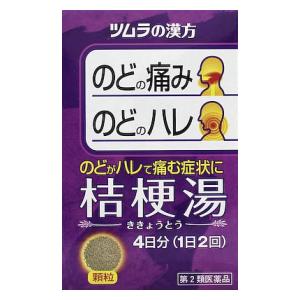 ツムラの漢方

のどの痛み

のどのハレ

のどがハレて痛む症状に

桔梗湯

ききょうとう

4日分（1日2回）

顆粒

第2類医薬品